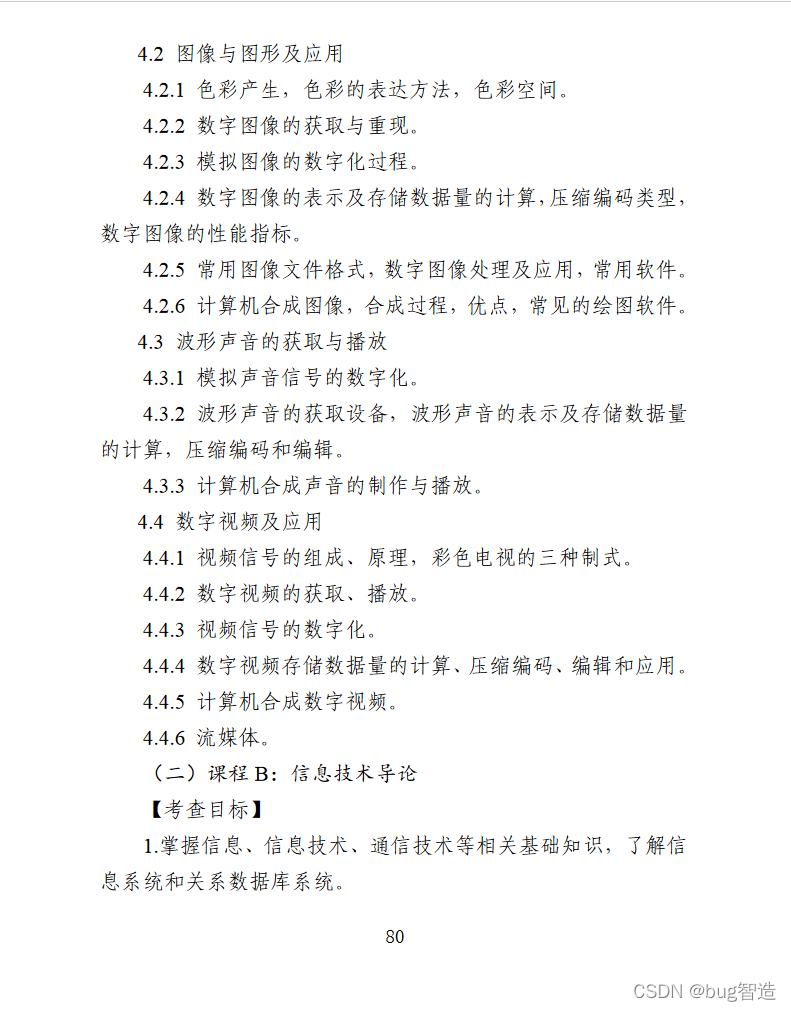 4.2 图像与图形及应用

4.2.1 色彩产生，色彩的表达方法，色彩空间。

4.2.2 数字图像的获取与重现。

4.2.3 模拟图像的数字化过程。

4.2.4 数字图像的表示及存储数据量的计算，压缩编码类型，数字图像的性能指标。

4.2.5 常用图像文件格式，数字图像处理及应用，常用软件。

4.2.6 计算机合成图像，合成过程，优点，常见的绘图软件。

4.3 波形声音的获取与播放

4.3.1 模拟声音信号的数字化。

4.3.2 波形声音的获取设备，波形声音的表示及存储数据量的计算，压缩编码和编辑。

4.3.3 计算机合成声音的制作与播放。

4.4 数字视频及应用

4.4.1 视频信号的组成、原理，彩色电视的三种制式。

4.4.2 数字视频的获取、播放。

4.4.3 视频信号的数字化。

4.4.4 数字视频存储数据量的计算、压缩编码、编辑和应用。

4.4.5 计算机合成数字视频。

4.4.6 流媒体。

（二）课程 B：信息技术导论

【考查目标】

1.掌握信息、信息技术、通信技术等相关基础知识，了解信息系统和关系数据库系统。

80

CSDN @bug智造